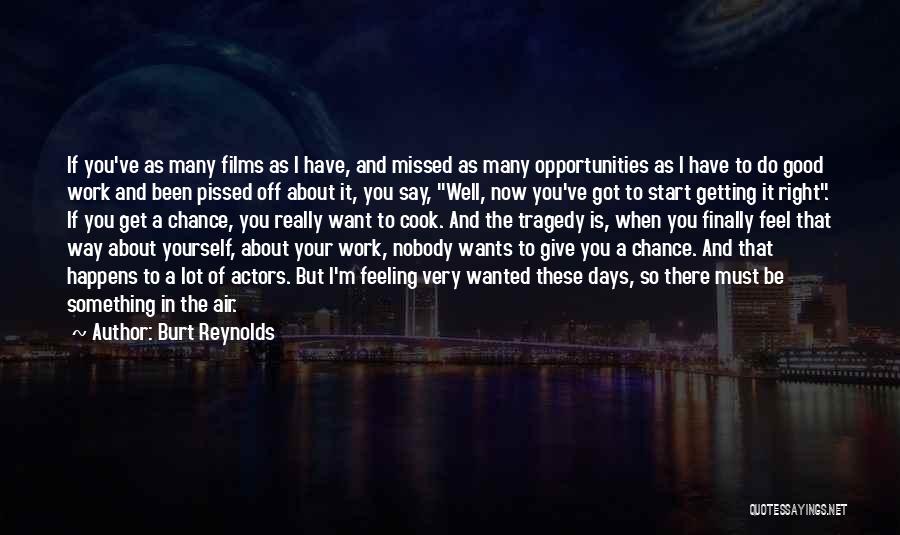 If you've as many films as I have, and missed as many opportunities as I have to do good work and been pissed off about it, you say, "Well, now you've got to start getting it right". If you get a chance, you really want to cook. And the tragedy is, when you finally feel that way about yourself, about your work, nobody wants to give you a chance. And that happens to a lot of actors. But I'm feeling very wanted these days, so there must be something in the air.

~ Author: Burt Reynolds

QUOTESSAYINGS.NET